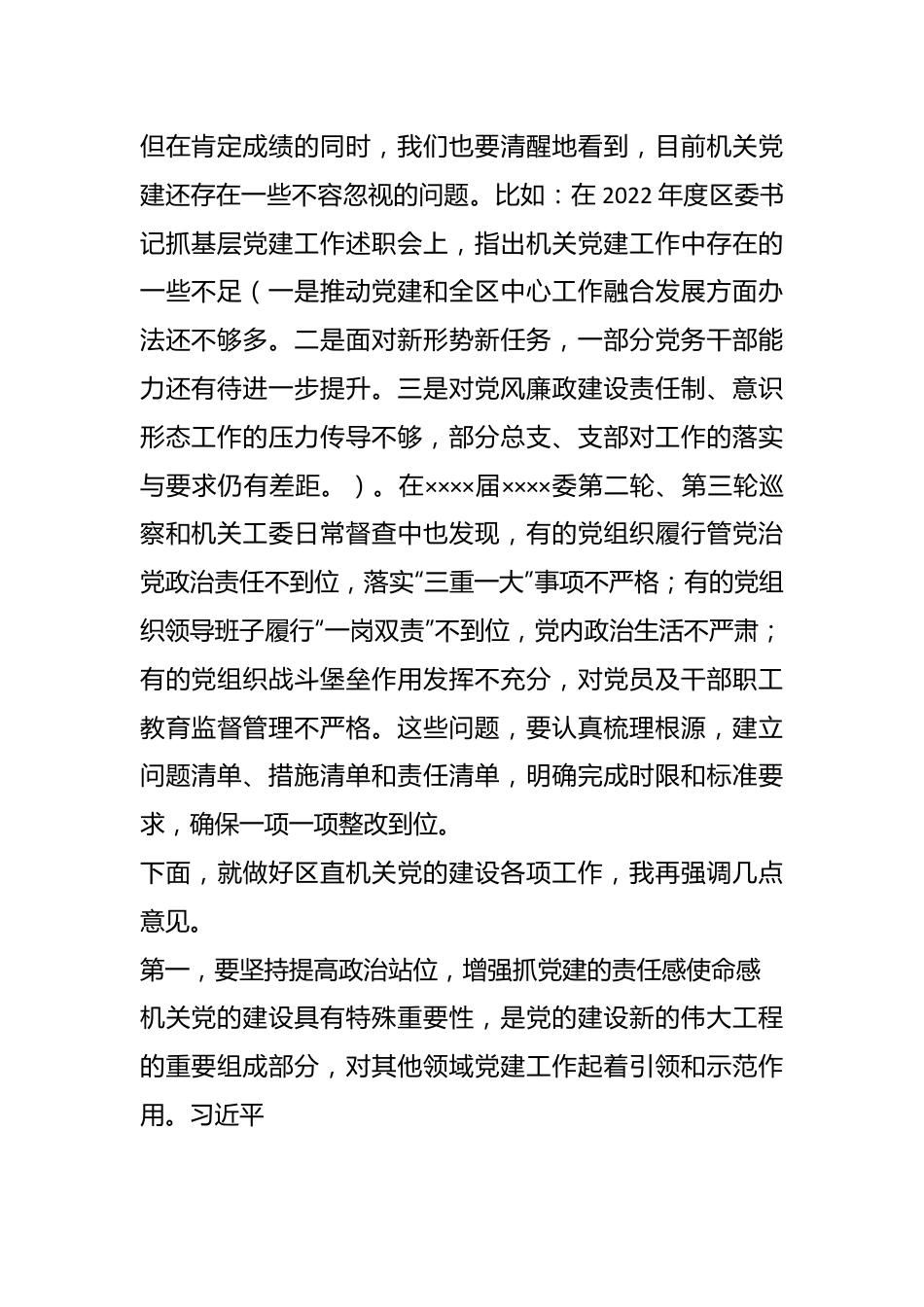 但在肯定成绩的同时，我们也要清醒地看到，目前机关党建还存在一些不容忽视的问题。比如：在 2022 年度区委书记抓基层党建工作述职会上，指出机关党建工作中存在的一些不足（一是推动党建和全区中心工作融合发展方面办法还不够多。二是面对新形势新任务，一部分党务干部能力还有待进一步提升。三是对党风廉政建设责任制、意识形态工作的压力传导不够，部分总支、支部对工作的落实与要求仍有差距。）。在××××届××××委第二轮、第三轮巡察和机关工委日常督查中也发现，有的党组织履行管党治党政治责任不到位，落实“三重一大”事项不严格；有的党组织领导班子履行“一岗双责”不到位，党内政治生活不严肃；有的党组织战斗堡垒作用发挥不充分，对党员及干部职工教育监督管理不严格。这些问题，要认真梳理根源，建立问题清单、措施清单和责任清单，明确完成时限和标准要求，确保一项一项整改到位。

下面，就做好区直机关党的建设各项工作，我再强调几点意见。

第一，要坚持提高政治站位，增强抓党建的责任感使命感

机关党的建设具有特殊重要性，是党的建设新的伟大工程的重要组成部分，对其他领域党建工作起着引领和示范作用。习近平